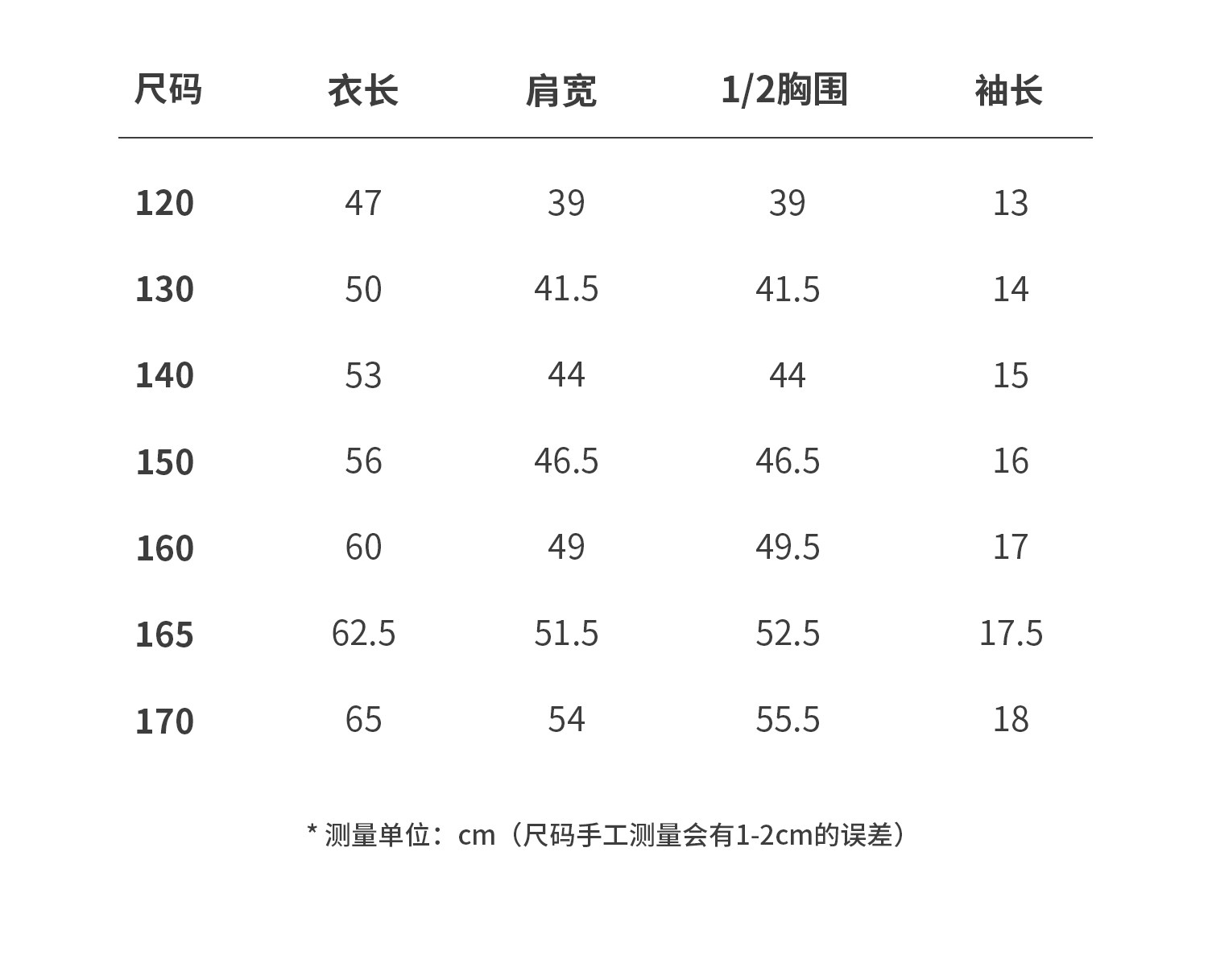 | 尺码 | 衣长 | 肩宽 | 1/2胸围 | 袖长 |
|---|---|---|---|---|
| 120 | 47 | 39 | 39 | 13 |
| 130 | 50 | 41.5 | 41.5 | 14 |
| 140 | 53 | 44 | 44 | 15 |
| 150 | 56 | 46.5 | 46.5 | 16 |
| 160 | 60 | 49 | 49.5 | 17 |
| 165 | 62.5 | 51.5 | 52.5 | 17.5 |
| 170 | 65 | 54 | 55.5 | 18 |

* 测量单位：cm（尺码手工测量会有1-2cm的误差）